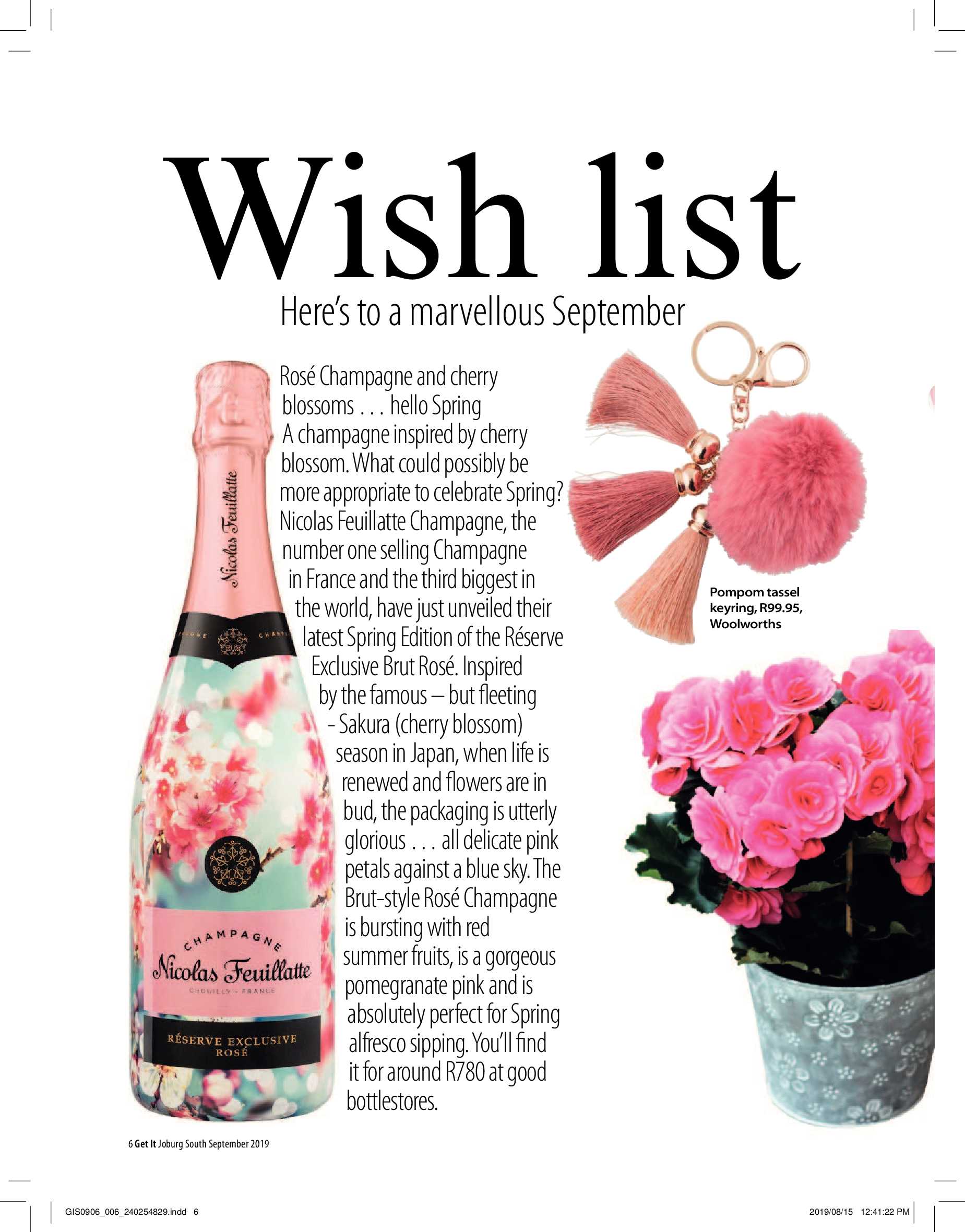 Wish list

Here's to a marvellous September

Rosé Champagne and cherry blossoms . . . hello Spring
A champagne inspired by cherry blossom. What could possibly be more appropriate to celebrate Spring? Nicolas Feuillatte Champagne, the number one selling Champagne in France and the third biggest in the world, have just unveiled their latest Spring Edition of the Réserve Exclusive Brut Rosé. Inspired by the famous – but fleeting - Sakura (cherry blossom) season in Japan, when life is renewed and flowers are in bud, the packaging is utterly glorious . . . all delicate pink petals against a blue sky. The Brut-style Rosé Champagne is bursting with red summer fruits, is a gorgeous pomegranate pink and is absolutely perfect for Spring alfresco sipping. You'll find it for around R780 at good bottlestores.

Nicolas Feuillatte

CHAMPAGNE
Nicolas Feuillatte
CHOUILLY - FRANCE
RÉSERVE EXCLUSIVE
ROSÉ

Pompom tassel keyring, R99.95, Woolworths

6 Get It Joburg South September 2019

GIS0906_006_240254829.indd 6
2019/08/15 12:41:22 PM